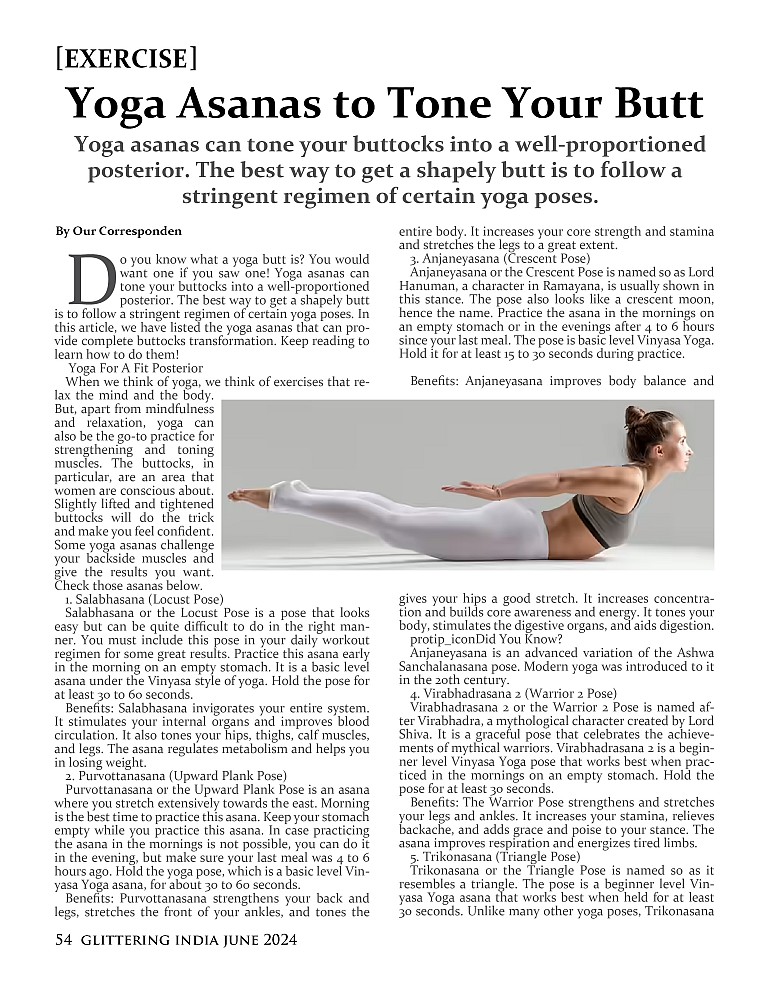 [EXERCISE]

Yoga Asanas to Tone Your Butt

Yoga asanas can tone your buttocks into a well-proportioned posterior. The best way to get a shapely butt is to follow a stringent regimen of certain yoga poses.

By Our Corresponden

Do you know what a yoga butt is? You would want one if you saw one! Yoga asanas can tone your buttocks into a well-proportioned posterior. The best way to get a shapely butt is to follow a stringent regimen of certain yoga poses. In this article, we have listed the yoga asanas that can provide complete buttocks transformation. Keep reading to learn how to do them!

Yoga For A Fit Posterior

When we think of yoga, we think of exercises that relax the mind and the body. But, apart from mindfulness and relaxation, yoga can also be the go-to practice for strengthening and toning muscles. The buttocks, in particular, are an area that women are conscious about. Slightly lifted and tightened buttocks will do the trick and make you feel confident. Some yoga asanas challenge your backside muscles and give the results you want. Check those asanas below.

1. Salabhasana (Locust Pose)

Salabhasana or the Locust Pose is a pose that looks easy but can be quite difficult to do in the right manner. You must include this pose in your daily workout regimen for some great results. Practice this asana early in the morning on an empty stomach. It is a basic level asana under the Vinyasa style of yoga. Hold the pose for at least 30 to 60 seconds.

Benefits: Salabhasana invigorates your entire system. It stimulates your internal organs and improves blood circulation. It also tones your hips, thighs, calf muscles, and legs. The asana regulates metabolism and helps you in losing weight.

2. Purvottanasana (Upward Plank Pose)

Purvottanasana or the Upward Plank Pose is an asana where you stretch extensively towards the east. Morning is the best time to practice this asana. Keep your stomach empty while you practice this asana. In case practicing the asana in the mornings is not possible, you can do it in the evening, but make sure your last meal was 4 to 6 hours ago. Hold the yoga pose, which is a basic level Vinyasa Yoga asana, for about 30 to 60 seconds.

Benefits: Purvottanasana strengthens your back and legs, stretches the front of your ankles, and tones the entire body. It increases your core strength and stamina and stretches the legs to a great extent.

3. Anjaneyasana (Crescent Pose)

Anjaneyasana or the Crescent Pose is named so as Lord Hanuman, a character in Ramayana, is usually shown in this stance. The pose also looks like a crescent moon, hence the name. Practice the asana in the mornings on an empty stomach or in the evenings after 4 to 6 hours since your last meal. The pose is basic level Vinyasa Yoga. Hold it for at least 15 to 30 seconds during practice.

Benefits: Anjaneyasana improves body balance and gives your hips a good stretch. It increases concentration and builds core awareness and energy. It tones your body, stimulates the digestive organs, and aids digestion.

protip_iconDid You Know?

Anjaneyasana is an advanced variation of the Ashwa Sanchalanasana pose. Modern yoga was introduced to it in the 20th century.

4. Virabhadrasana 2 (Warrior 2 Pose)

Virabhadrasana 2 or the Warrior 2 Pose is named after Virabhadra, a mythological character created by Lord Shiva. It is a graceful pose that celebrates the achievements of mythical warriors. Virabhadrasana 2 is a beginner level Vinyasa Yoga pose that works best when practiced in the mornings on an empty stomach. Hold the pose for at least 30 seconds.

Benefits: The Warrior Pose strengthens and stretches your legs and ankles. It increases your stamina, relieves backache, and adds grace and poise to your stance. The asana improves respiration and energizes tired limbs.

5. Trikonasana (Triangle Pose)

Trikonasana or the Triangle Pose is named so as it resembles a triangle. The pose is a beginner level Vinyasa Yoga asana that works best when held for at least 30 seconds. Unlike many other yoga poses, Trikonasana

54 GLITTERING INDIA JUNE 2024